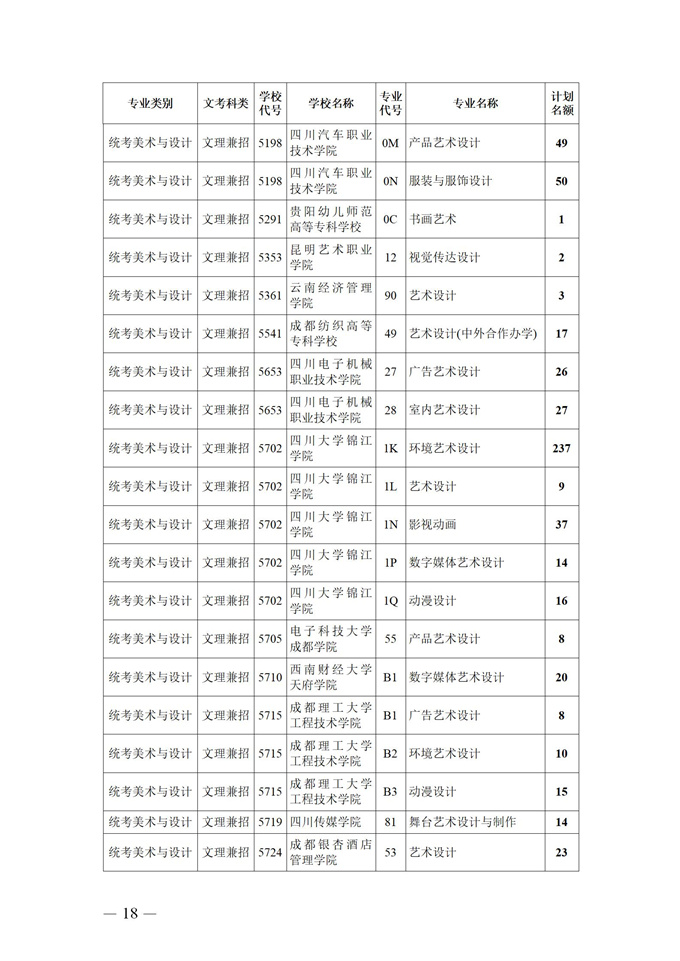 | 专业类别 | 文考科类 | 学校代号 | 学校名称 | 专业代号 | 专业名称 | 计划名额 |
|---|---|---|---|---|---|---|
| 统考美术与设计 | 文理兼招 | 5198 | 四川汽车职业技术学院 | 0M | 产品艺术设计 | 49 |
| 统考美术与设计 | 文理兼招 | 5198 | 四川汽车职业技术学院 | 0N | 服装与服饰设计 | 50 |
| 统考美术与设计 | 文理兼招 | 5291 | 贵阳幼儿师范高等专科学校 | 0C | 书画艺术 | 1 |
| 统考美术与设计 | 文理兼招 | 5353 | 昆明艺术职业学院 | 12 | 视觉传达设计 | 2 |
| 统考美术与设计 | 文理兼招 | 5361 | 云南经济管理学院 | 90 | 艺术设计 | 3 |
| 统考美术与设计 | 文理兼招 | 5541 | 成都纺织高等专科学校 | 49 | 艺术设计(中外合作办学) | 17 |
| 统考美术与设计 | 文理兼招 | 5653 | 四川电子机械职业技术学院 | 27 | 广告艺术设计 | 26 |
| 统考美术与设计 | 文理兼招 | 5653 | 四川电子机械职业技术学院 | 28 | 室内艺术设计 | 27 |
| 统考美术与设计 | 文理兼招 | 5702 | 四川大学锦江学院 | 1K | 环境艺术设计 | 237 |
| 统考美术与设计 | 文理兼招 | 5702 | 四川大学锦江学院 | 1L | 艺术设计 | 9 |
| 统考美术与设计 | 文理兼招 | 5702 | 四川大学锦江学院 | 1N | 影视动画 | 37 |
| 统考美术与设计 | 文理兼招 | 5702 | 四川大学锦江学院 | 1P | 数字媒体艺术设计 | 14 |
| 统考美术与设计 | 文理兼招 | 5702 | 四川大学锦江学院 | 1Q | 动漫设计 | 16 |
| 统考美术与设计 | 文理兼招 | 5705 | 电子科技大学成都学院 | 55 | 产品艺术设计 | 8 |
| 统考美术与设计 | 文理兼招 | 5710 | 西南财经大学天府学院 | B1 | 数字媒体艺术设计 | 20 |
| 统考美术与设计 | 文理兼招 | 5715 | 成都理工大学工程技术学院 | B1 | 广告艺术设计 | 8 |
| 统考美术与设计 | 文理兼招 | 5715 | 成都理工大学工程技术学院 | B2 | 环境艺术设计 | 10 |
| 统考美术与设计 | 文理兼招 | 5715 | 成都理工大学工程技术学院 | B3 | 动漫设计 | 15 |
| 统考美术与设计 | 文理兼招 | 5719 | 四川传媒学院 | 81 | 舞台艺术设计与制作 | 14 |
| 统考美术与设计 | 文理兼招 | 5724 | 成都银杏酒店管理学院 | 53 | 艺术设计 | 23 |

— 18 —